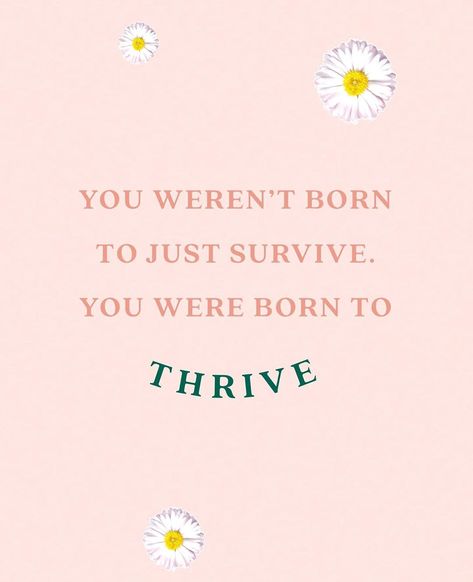 YOU WEREN'T BORN TO JUST SURVIVE. YOU WERE BORN TO

THRIVE